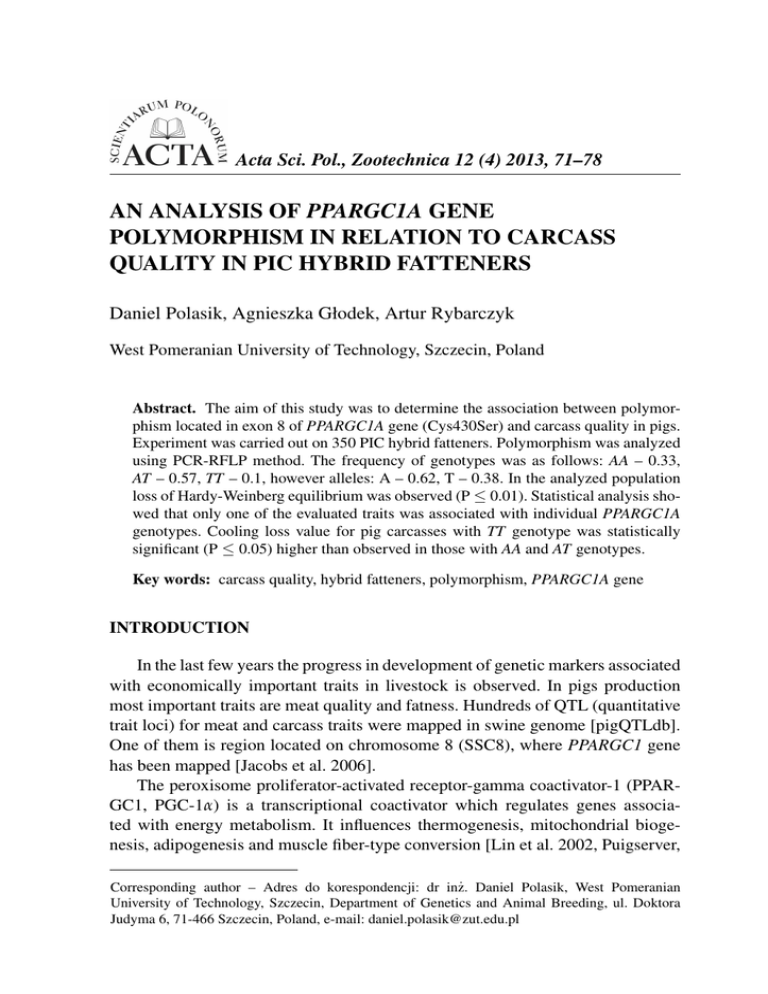 SCIENTIARUM POLONORUM ACTA Acta Sci. Pol., Zootechnica 12 (4) 2013, 71–78

AN ANALYSIS OF PPARGC1A GENE POLYMORPHISM IN RELATION TO CARCASS QUALITY IN PIC HYBRID FATTENERS

Daniel Polasik, Agnieszka Głodek, Artur Rybarczyk

West Pomeranian University of Technology, Szczecin, Poland

Abstract. The aim of this study was to determine the association between polymorphism located in exon 8 of PPARGC1A gene (Cys430Ser) and carcass quality in pigs. Experiment was carried out on 350 PIC hybrid fatteners. Polymorphism was analyzed using PCR-RFLP method. The frequency of genotypes was as follows: AA – 0.33, AT – 0.57, TT – 0.1, however alleles: A – 0.62, T – 0.38. In the analyzed population loss of Hardy-Weinberg equilibrium was observed (P $\leq$ 0.01). Statistical analysis showed that only one of the evaluated traits was associated with individual PPARGC1A genotypes. Cooling loss value for pig carcasses with TT genotype was statistically significant (P $\leq$ 0.05) higher than observed in those with AA and AT genotypes.

Key words: carcass quality, hybrid fatteners, polymorphism, PPARGC1A gene

INTRODUCTION

In the last few years the progress in development of genetic markers associated with economically important traits in livestock is observed. In pigs production most important traits are meat quality and fatness. Hundreds of QTL (quantitative trait loci) for meat and carcass traits were mapped in swine genome [pigQTLdb]. One of them is region located on chromosome 8 (SSC8), where PPARGC1 gene has been mapped [Jacobs et al. 2006].

The peroxisome proliferator-activated receptor-gamma coactivator-1 (PPARGC1, PGC-1$\alpha$) is a transcriptional coactivator which regulates genes associated with energy metabolism. It influences thermogenesis, mitochondrial biogenesis, adipogenesis and muscle fiber-type conversion [Lin et al. 2002, Puigserver,

Corresponding author – Adres do korespondencji: dr inż. Daniel Polasik, West Pomeranian University of Technology, Szczecin, Department of Genetics and Animal Breeding, ul. Doktora Judyma 6, 71-466 Szczecin, Poland, e-mail: daniel.polasik@zut.edu.pl